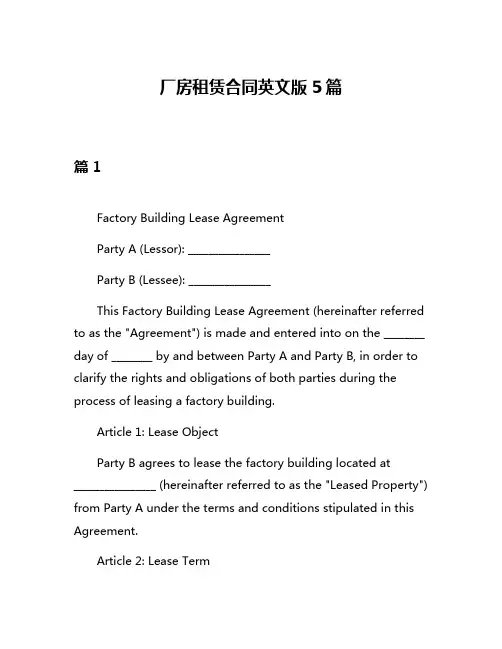 厂房租赁合同英文版 5 篇

篇 1

Factory Building Lease Agreement

Party A (Lessor): ______________

Party B (Lessee): ______________

This Factory Building Lease Agreement (hereinafter referred to as the "Agreement") is made and entered into on the _______ day of _______ by and between Party A and Party B, in order to clarify the rights and obligations of both parties during the process of leasing a factory building.

Article 1: Lease Object

Party B agrees to lease the factory building located at ______________ (hereinafter referred to as the "Leased Property") from Party A under the terms and conditions stipulated in this Agreement.

Article 2: Lease Term